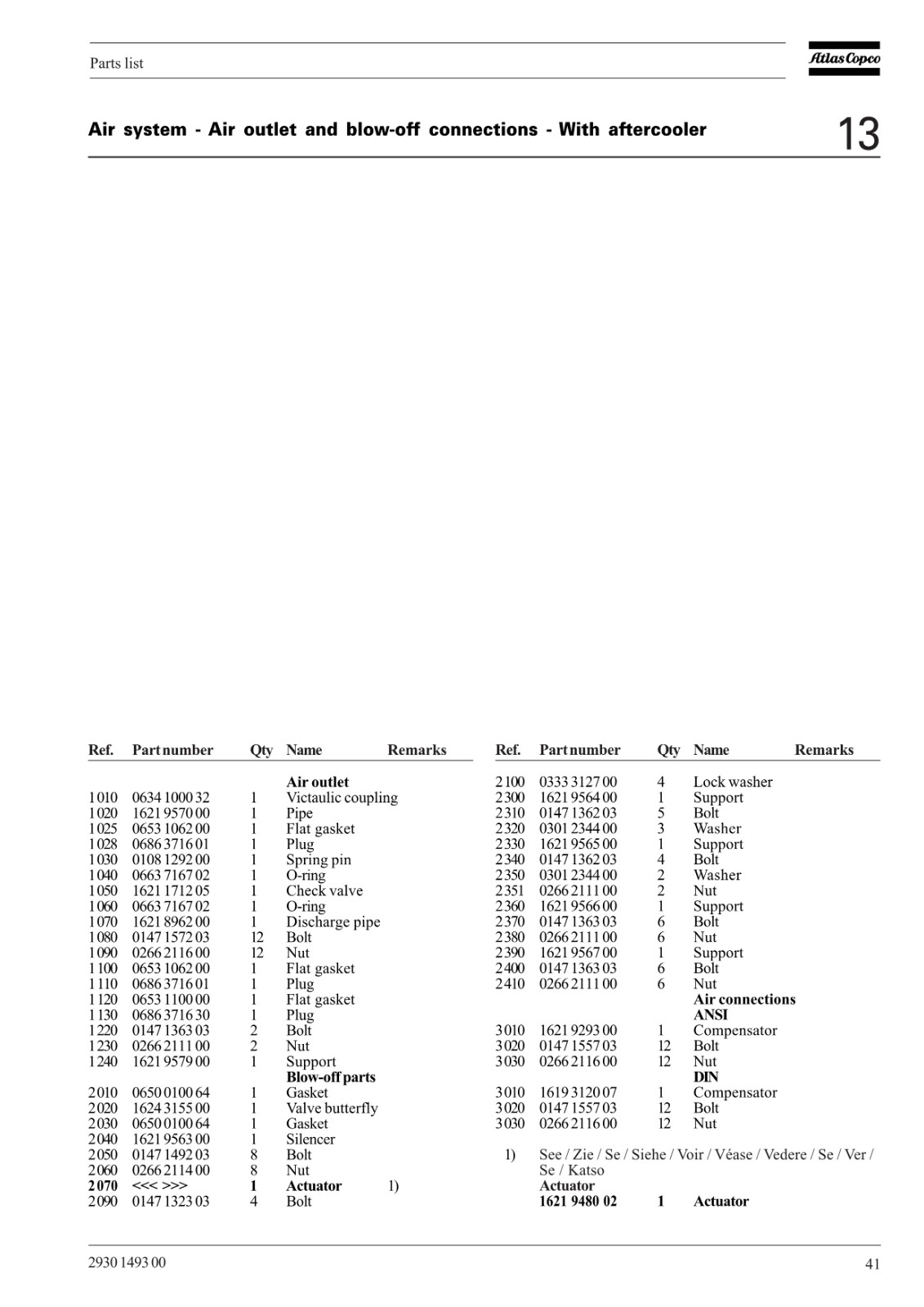 Parts list

Atlas Copco

Air system - Air outlet and blow-off connections - With aftercooler

13

| Ref. | Part number | Qty | Name | Remarks |
|---|---|---|---|---|
| | | | **Air outlet** | |
| 1010 | 0634 1000 32 | 1 | Victaulic coupling | |
| 1020 | 1621 9570 00 | 1 | Pipe | |
| 1025 | 0653 1062 00 | 1 | Flat gasket | |
| 1028 | 0686 3716 01 | 1 | Plug | |
| 1030 | 0108 1292 00 | 1 | Spring pin | |
| 1040 | 0663 7167 02 | 1 | O-ring | |
| 1050 | 1621 1712 05 | 1 | Check valve | |
| 1060 | 0663 7167 02 | 1 | O-ring | |
| 1070 | 1621 8962 00 | 1 | Discharge pipe | |
| 1080 | 0147 1572 03 | 12 | Bolt | |
| 1090 | 0266 2116 00 | 12 | Nut | |
| 1100 | 0653 1062 00 | 1 | Flat gasket | |
| 1110 | 0686 3716 01 | 1 | Plug | |
| 1120 | 0653 1100 00 | 1 | Flat gasket | |
| 1130 | 0686 3716 30 | 1 | Plug | |
| 1220 | 0147 1363 03 | 2 | Bolt | |
| 1230 | 0266 2111 00 | 2 | Nut | |
| 1240 | 1621 9579 00 | 1 | Support | |
| | | | **Blow-off parts** | |
| 2010 | 0650 0100 64 | 1 | Gasket | |
| 2020 | 1624 3155 00 | 1 | Valve butterfly | |
| 2030 | 0650 0100 64 | 1 | Gasket | |
| 2040 | 1621 9563 00 | 1 | Silencer | |
| 2050 | 0147 1492 03 | 8 | Bolt | |
| 2060 | 0266 2114 00 | 8 | Nut | |
| **2070** | <<< >>> | **1** | **Actuator** | 1) |
| 2090 | 0147 1323 03 | 4 | Bolt | |

| Ref. | Part number | Qty | Name | Remarks |
|---|---|---|---|---|
| 2100 | 0333 3127 00 | 4 | Lock washer | |
| 2300 | 1621 9564 00 | 1 | Support | |
| 2310 | 0147 1362 03 | 5 | Bolt | |
| 2320 | 0301 2344 00 | 3 | Washer | |
| 2330 | 1621 9565 00 | 1 | Support | |
| 2340 | 0147 1362 03 | 4 | Bolt | |
| 2350 | 0301 2344 00 | 2 | Washer | |
| 2351 | 0266 2111 00 | 2 | Nut | |
| 2360 | 1621 9566 00 | 1 | Support | |
| 2370 | 0147 1363 03 | 6 | Bolt | |
| 2380 | 0266 2111 00 | 6 | Nut | |
| 2390 | 1621 9567 00 | 1 | Support | |
| 2400 | 0147 1363 03 | 6 | Bolt | |
| 2410 | 0266 2111 00 | 6 | Nut | |
| | | | **Air connections** | |
| | | | **ANSI** | |
| 3010 | 1621 9293 00 | 1 | Compensator | |
| 3020 | 0147 1557 03 | 12 | Bolt | |
| 3030 | 0266 2116 00 | 12 | Nut | |
| | | | **DIN** | |
| 3010 | 1619 3120 07 | 1 | Compensator | |
| 3020 | 0147 1557 03 | 12 | Bolt | |
| 3030 | 0266 2116 00 | 12 | Nut | |

1) See / Zie / Se / Siehe / Voir / Véase / Vedere / Se / Ver / Se / Katso
**Actuator**
**1621 9480 02** **1** **Actuator**

2930 1493 00

41